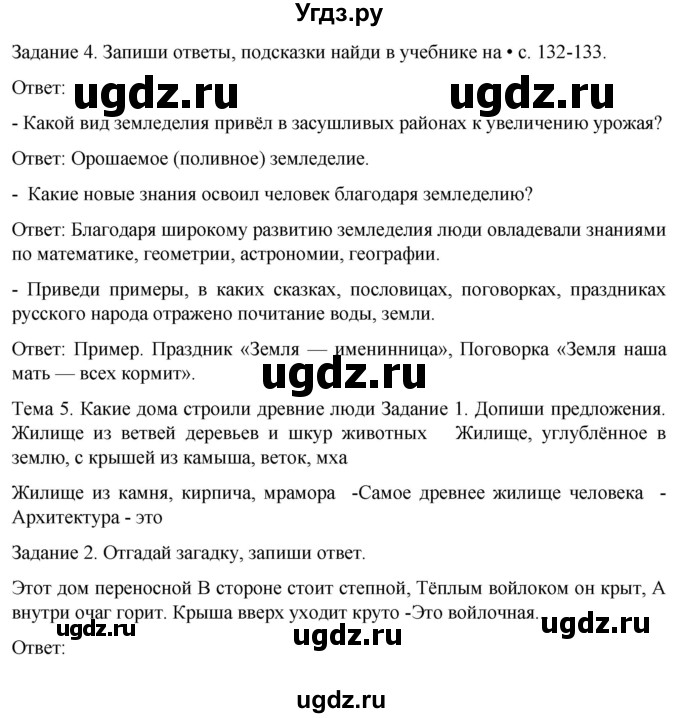 Угдз.ру

Задание 4. Запиши ответы, подсказки найди в учебнике на • с. 132-133.

Ответ: ugdz.ru ugdz.ru

- Какой вид земледелия привёл в засушливых районах к увеличению урожая?

Ответ: Орошаемое (поливное) земледелие.

- Какие новые знания освоил человек благодаря земледелию?

Ответ: Благодаря широкому развитию земледелия люди овладевали знаниями по математике, геометрии, астрономии, географии.

- Приведи примеры, в каких сказках, пословицах, поговорках, праздниках русского народа отражено почитание воды, земли.

Ответ: Пример. Праздник «Земля — именинница», Поговорка «Земля наша мать — всех кормит».

ugdz.ru

Тема 5. Какие дома строили древние люди Задание 1. Допиши предложения. Жилище из ветвей деревьев и шкур животных Жилище, углублённое в землю, с крышей из камыша, веток, мха

Жилище из камня, кирпича, мрамора -Самое древнее жилище человека - Архитектура - это

Задание 2. Отгадай загадку, запиши ответ.

Этот дом переносной В стороне стоит степной, Тёплым войлоком он крыт, А внутри очаг горит. Крыша вверх уходит круто -Это войлочная.

ugdz.ru ugdz.ru ugdz.ru

Ответ:

ugdz.ru